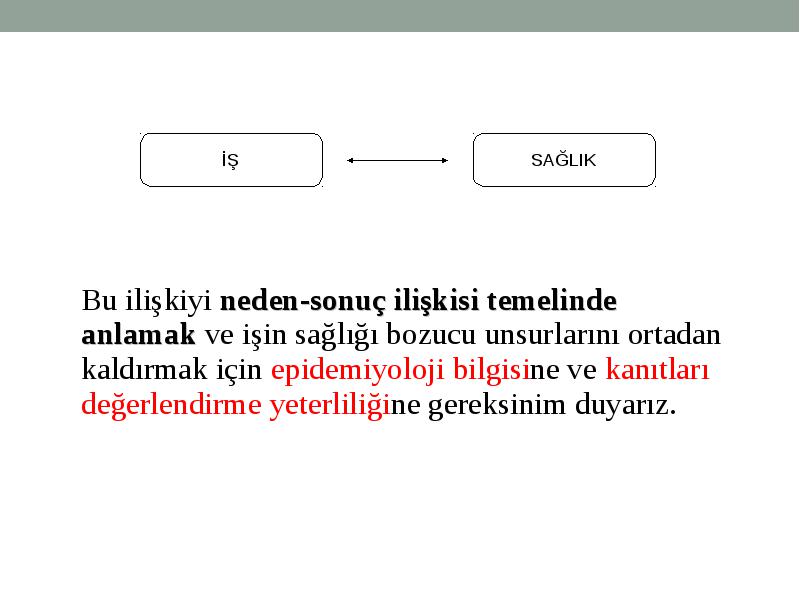 İŞ

SAĞLIK

Bu ilişkiyi neden-sonuç ilişkisi temelinde anlamak ve işin sağlığı bozucu unsurlarını ortadan kaldırmak için epidemiyoloji bilgisine ve kanıtları değerlendirme yeterliliğine gereksinim duyarız.